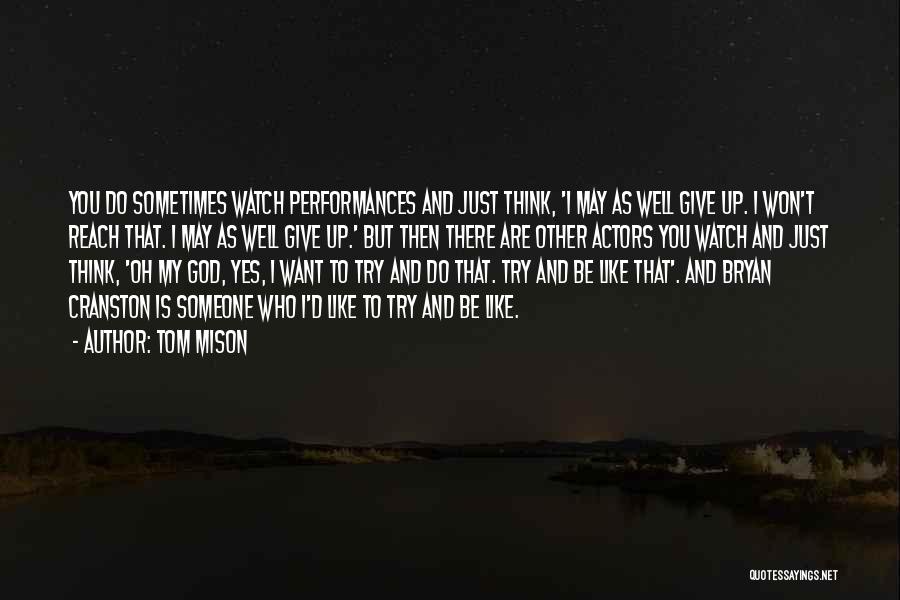 YOU DO SOMETIMES WATCH PERFORMANCES AND JUST THINK, 'I MAY AS WELL GIVE UP. I WON'T REACH THAT. I MAY AS WELL GIVE UP.' BUT THEN THERE ARE OTHER ACTORS YOU WATCH AND JUST THINK, 'OH MY GOD, YES, I WANT TO TRY AND DO THAT. TRY AND BE LIKE THAT'. AND BRYAN CRANSTON IS SOMEONE WHO I'D LIKE TO TRY AND BE LIKE.

- AUTHOR: TOM MISON

QUOTESSAYINGS.NET